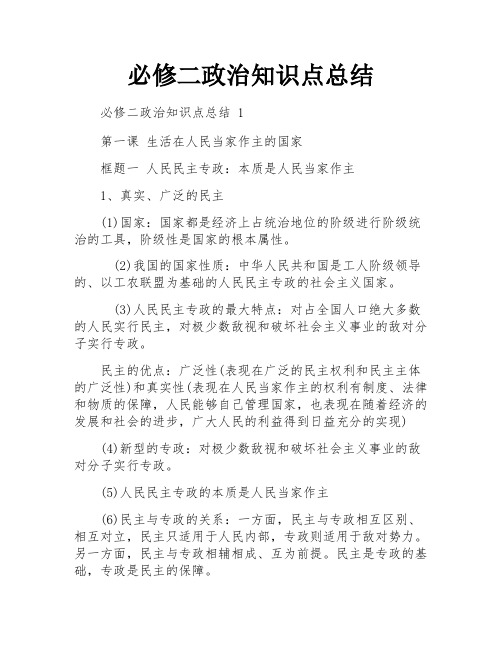 必修二政治知识点总结

必修二政治知识点总结 1

第一课 生活在人民当家作主的国家

框题一 人民民主专政：本质是人民当家作主

1、真实、广泛的民主

(1)国家：国家都是经济上占统治地位的阶级进行阶级统治的工具，阶级性是国家的根本属性。

(2)我国的国家性质：中华人民共和国是工人阶级领导的、以工农联盟为基础的人民民主专政的社会主义国家。

(3)人民民主专政的最大特点：对占全国人口绝大多数的人民实行民主，对极少数敌视和破坏社会主义事业的敌对分子实行专政。

民主的优点：广泛性(表现在广泛的民主权利和民主主体的广泛性)和真实性(表现在人民当家作主的权利有制度、法律和物质的保障，人民能够自己管理国家，也表现在随着经济的发展和社会的进步，广大人民的利益得到日益充分的实现)

(4)新型的专政：对极少数敌视和破坏社会主义事业的敌对分子实行专政。

(5)人民民主专政的本质是人民当家作主

(6)民主与专政的关系：一方面，民主与专政相互区别、相互对立，民主只适用于人民内部，专政则适用于敌对势力。另一方面，民主与专政相辅相成、互为前提。民主是专政的基础，专政是民主的保障。